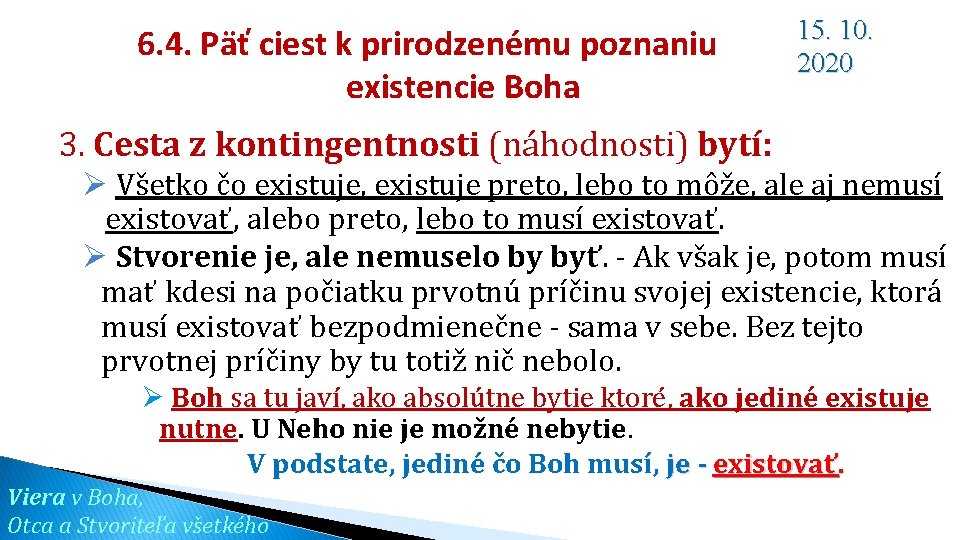 6.4. Päť ciest k prirodzenému poznaniu existencie Boha

15. 10. 2020

3. Cesta z kontingentnosti (náhodnosti) bytí:

➢ Všetko čo existuje, existuje preto, lebo to môže, ale aj nemusí existovať, alebo preto, lebo to musí existovať.

➢ Stvorenie je, ale nemuselo by byť. - Ak však je, potom musí mať kdesi na počiatku prvotnú príčinu svojej existencie, ktorá musí existovať bezpodmienečne - sama v sebe. Bez tejto prvotnej príčiny by tu totiž nič nebolo.

➢ Boh sa tu javí, ako absolútne bytie ktoré, ako jediné existuje nutne. U Neho nie je možné nebytie.

V podstate, jediné čo Boh musí, je - existovať.

Viera v Boha, Otca a Stvoriteľa všetkého